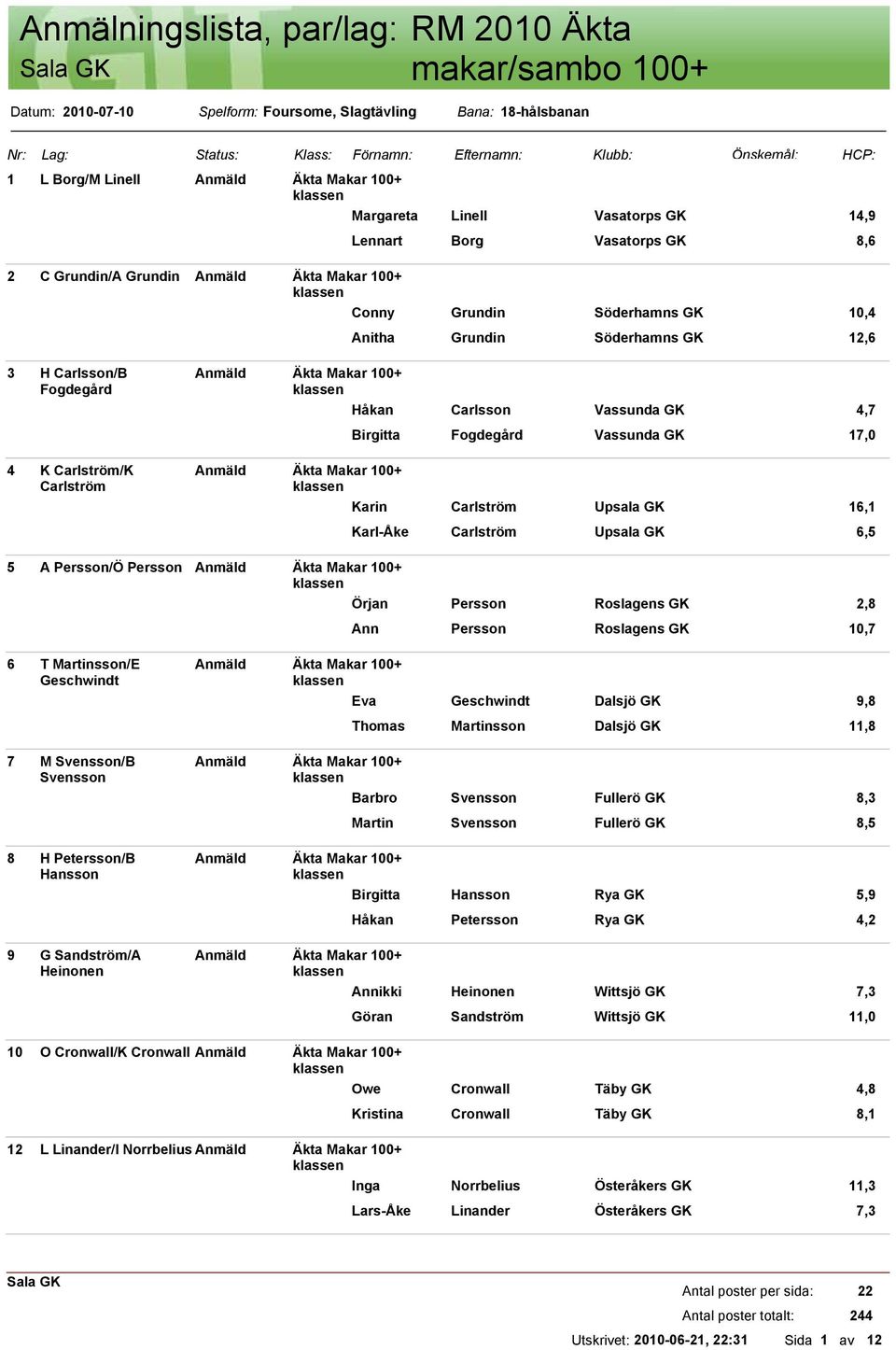 Anmälningslista, par/lag: RM 2010 Äkta makar/sambo 100+
Sala GK

Datum: 2010-07-10 Spelform: Foursome, Slagtävling Bana: 18-hålsbanan

| Nr: | Lag: | Status: | Klass: | Förnamn: | Efternamn: | Klubb: | Önskemål: | HCP: |
|---|---|---|---|---|---|---|---|---|
| 1 | L Borg/M Linell | Anmäld | Äkta Makar 100+ klassen | | | | | |
| | | | | Margareta | Linell | Vasatorps GK | | 14,9 |
| | | | | Lennart | Borg | Vasatorps GK | | 8,6 |
| 2 | C Grundin/A Grundin | Anmäld | Äkta Makar 100+ klassen | | | | | |
| | | | | Conny | Grundin | Söderhamns GK | | 10,4 |
| | | | | Anitha | Grundin | Söderhamns GK | | 12,6 |
| 3 | H Carlsson/B Fogdegård | Anmäld | Äkta Makar 100+ klassen | | | | | |
| | | | | Håkan | Carlsson | Vassunda GK | | 4,7 |
| | | | | Birgitta | Fogdegård | Vassunda GK | | 17,0 |
| 4 | K Carlström/K Carlström | Anmäld | Äkta Makar 100+ klassen | | | | | |
| | | | | Karin | Carlström | Upsala GK | | 16,1 |
| | | | | Karl-Åke | Carlström | Upsala GK | | 6,5 |
| 5 | A Persson/Ö Persson | Anmäld | Äkta Makar 100+ klassen | | | | | |
| | | | | Örjan | Persson | Roslagens GK | | 2,8 |
| | | | | Ann | Persson | Roslagens GK | | 10,7 |
| 6 | T Martinsson/E Geschwindt | Anmäld | Äkta Makar 100+ klassen | | | | | |
| | | | | Eva | Geschwindt | Dalsjö GK | | 9,8 |
| | | | | Thomas | Martinsson | Dalsjö GK | | 11,8 |
| 7 | M Svensson/B Svensson | Anmäld | Äkta Makar 100+ klassen | | | | | |
| | | | | Barbro | Svensson | Fullerö GK | | 8,3 |
| | | | | Martin | Svensson | Fullerö GK | | 8,5 |
| 8 | H Petersson/B Hansson | Anmäld | Äkta Makar 100+ klassen | | | | | |
| | | | | Birgitta | Hansson | Rya GK | | 5,9 |
| | | | | Håkan | Petersson | Rya GK | | 4,2 |
| 9 | G Sandström/A Heinonen | Anmäld | Äkta Makar 100+ klassen | | | | | |
| | | | | Annikki | Heinonen | Wittsjö GK | | 7,3 |
| | | | | Göran | Sandström | Wittsjö GK | | 11,0 |
| 10 | O Cronwall/K Cronwall | Anmäld | Äkta Makar 100+ klassen | | | | | |
| | | | | Owe | Cronwall | Täby GK | | 4,8 |
| | | | | Kristina | Cronwall | Täby GK | | 8,1 |
| 12 | L Linander/I Norrbelius | Anmäld | Äkta Makar 100+ klassen | | | | | |
| | | | | Inga | Norrbelius | Österåkers GK | | 11,3 |
| | | | | Lars-Åke | Linander | Österåkers GK | | 7,3 |

Sala GK
Antal poster per sida: 22
Antal poster totalt: 244
Utskrivet: 2010-06-21, 22:31 Sida 1 av 12